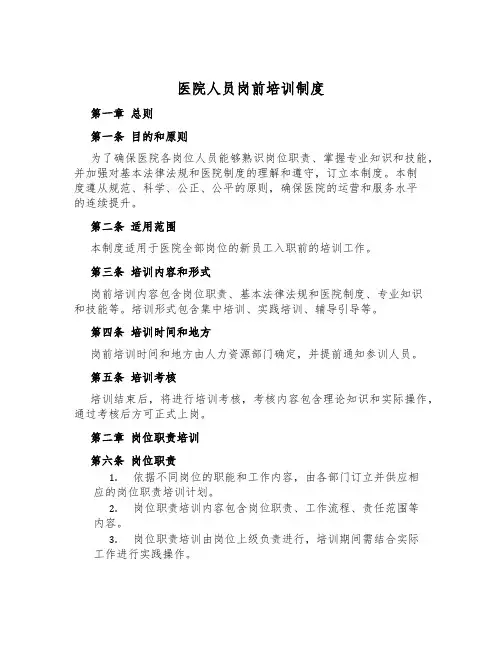 医院人员岗前培训制度

第一章 总则

第一条 目的和原则

为了确保医院各岗位人员能够熟识岗位职责、掌握专业知识和技能，并加强对基本法律法规和医院制度的理解和遵守，订立本制度。本制度遵从规范、科学、公正、公平的原则，确保医院的运营和服务水平的连续提升。

第二条 适用范围

本制度适用于医院全部岗位的新员工入职前的培训工作。

第三条 培训内容和形式

岗前培训内容包含岗位职责、基本法律法规和医院制度、专业知识和技能等。培训形式包含集中培训、实践培训、辅导引导等。

第四条 培训时间和地方

岗前培训时间和地方由人力资源部门确定，并提前通知参训人员。

第五条 培训考核

培训结束后，将进行培训考核，考核内容包含理论知识和实际操作，通过考核后方可正式上岗。

第二章 岗位职责培训

第六条 岗位职责

1. 依据不同岗位的职能和工作内容，由各部门订立并供应相应的岗位职责培训计划。

2. 岗位职责培训内容包含岗位职责、工作流程、责任范围等内容。

3. 岗位职责培训由岗位上级负责进行，培训期间需结合实际工作进行实践操作。